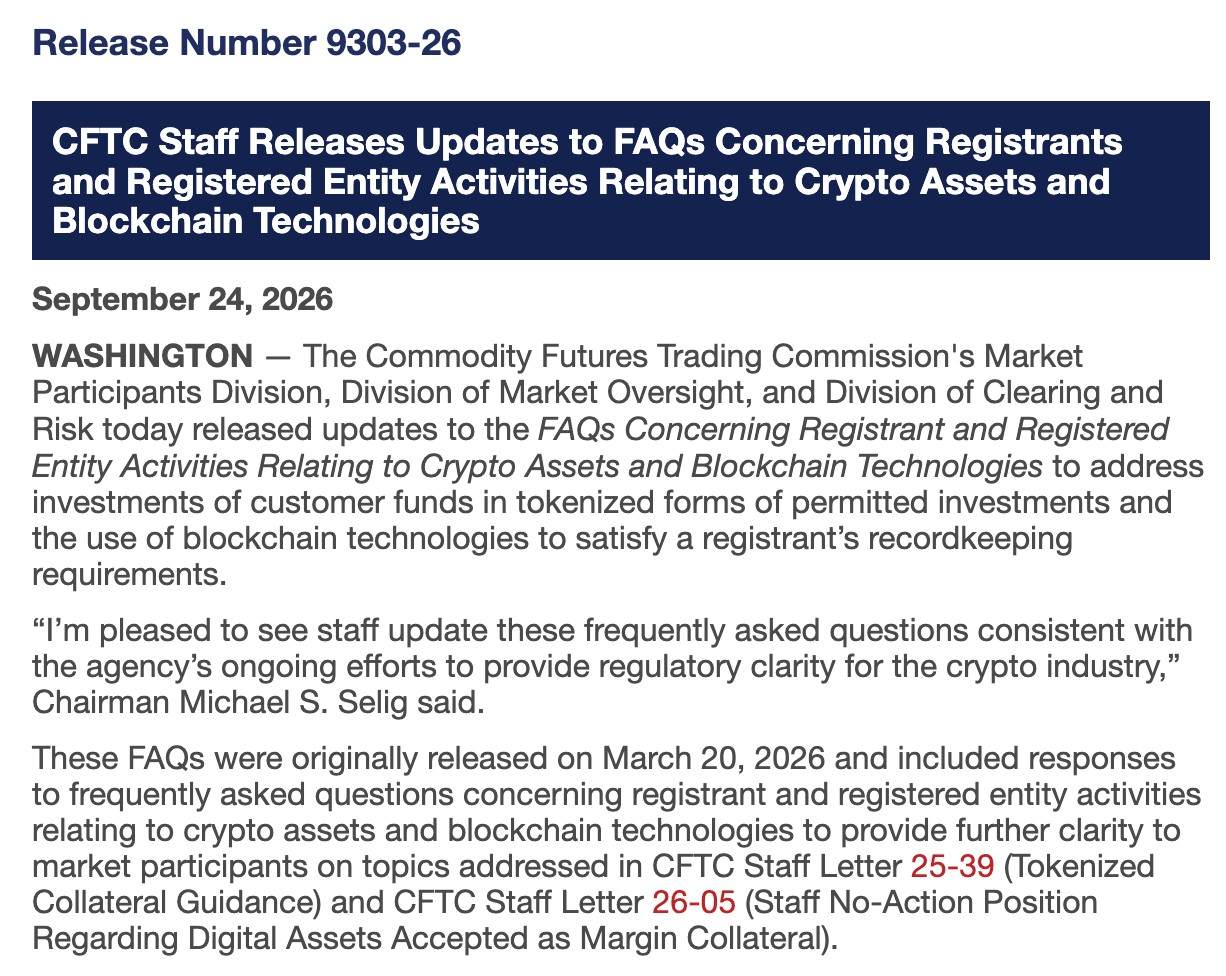 Release Number 9303-26

CFTC Staff Releases Updates to FAQs Concerning Registrants and Registered Entity Activities Relating to Crypto Assets and Blockchain Technologies

September 24, 2026

WASHINGTON — The Commodity Futures Trading Commission's Market Participants Division, Division of Market Oversight, and Division of Clearing and Risk today released updates to the FAQs Concerning Registrant and Registered Entity Activities Relating to Crypto Assets and Blockchain Technologies to address investments of customer funds in tokenized forms of permitted investments and the use of blockchain technologies to satisfy a registrant's recordkeeping requirements.

"I'm pleased to see staff update these frequently asked questions consistent with the agency's ongoing efforts to provide regulatory clarity for the crypto industry," Chairman Michael S. Selig said.

These FAQs were originally released on March 20, 2026 and included responses to frequently asked questions concerning registrant and registered entity activities relating to crypto assets and blockchain technologies to provide further clarity to market participants on topics addressed in CFTC Staff Letter 25-39 (Tokenized Collateral Guidance) and CFTC Staff Letter 26-05 (Staff No-Action Position Regarding Digital Assets Accepted as Margin Collateral).